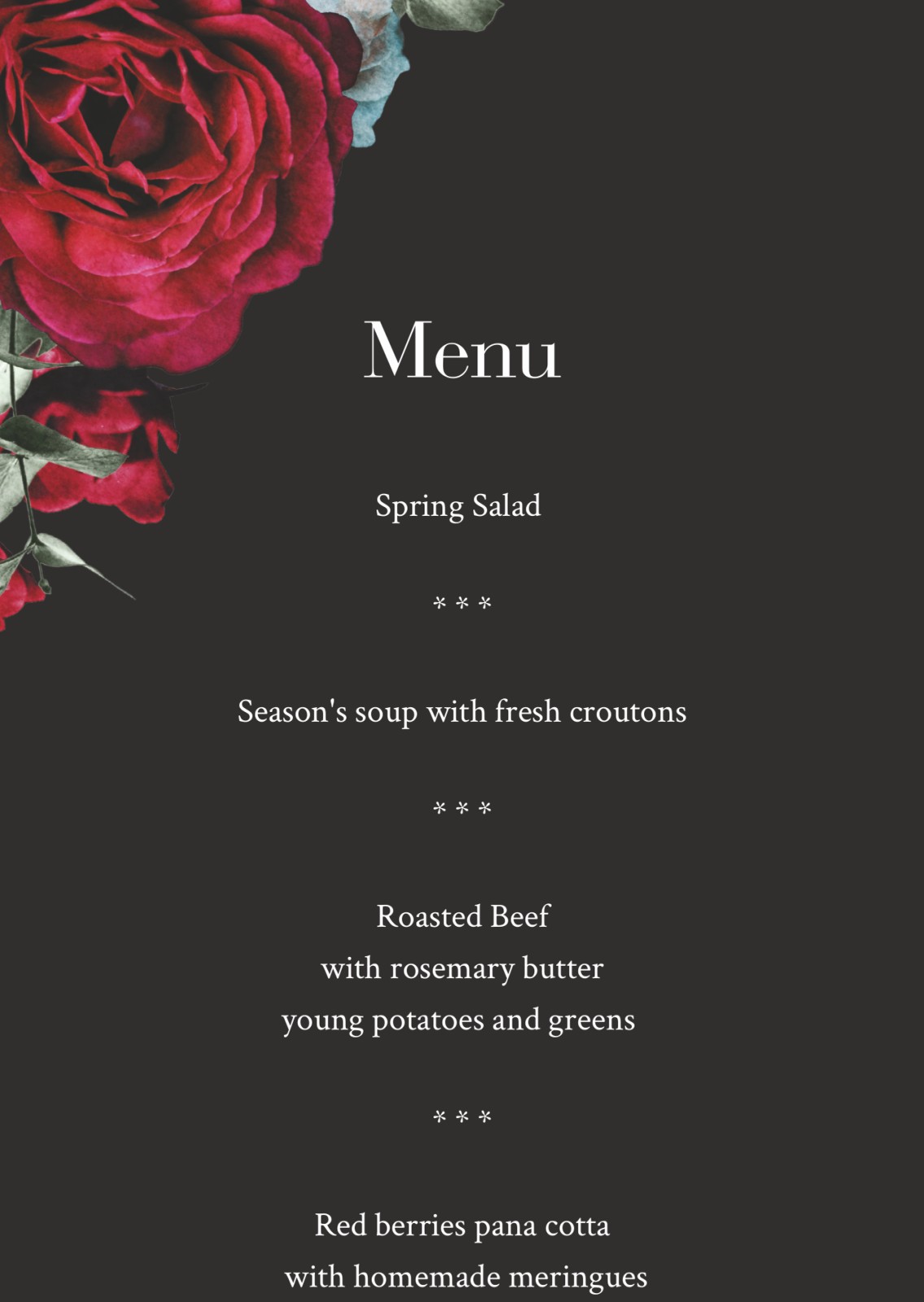 Menu

Spring Salad

* * *

Season's soup with fresh croutons

* * *

Roasted Beef
with rosemary butter
young potatoes and greens

* * *

Red berries pana cotta
with homemade meringues